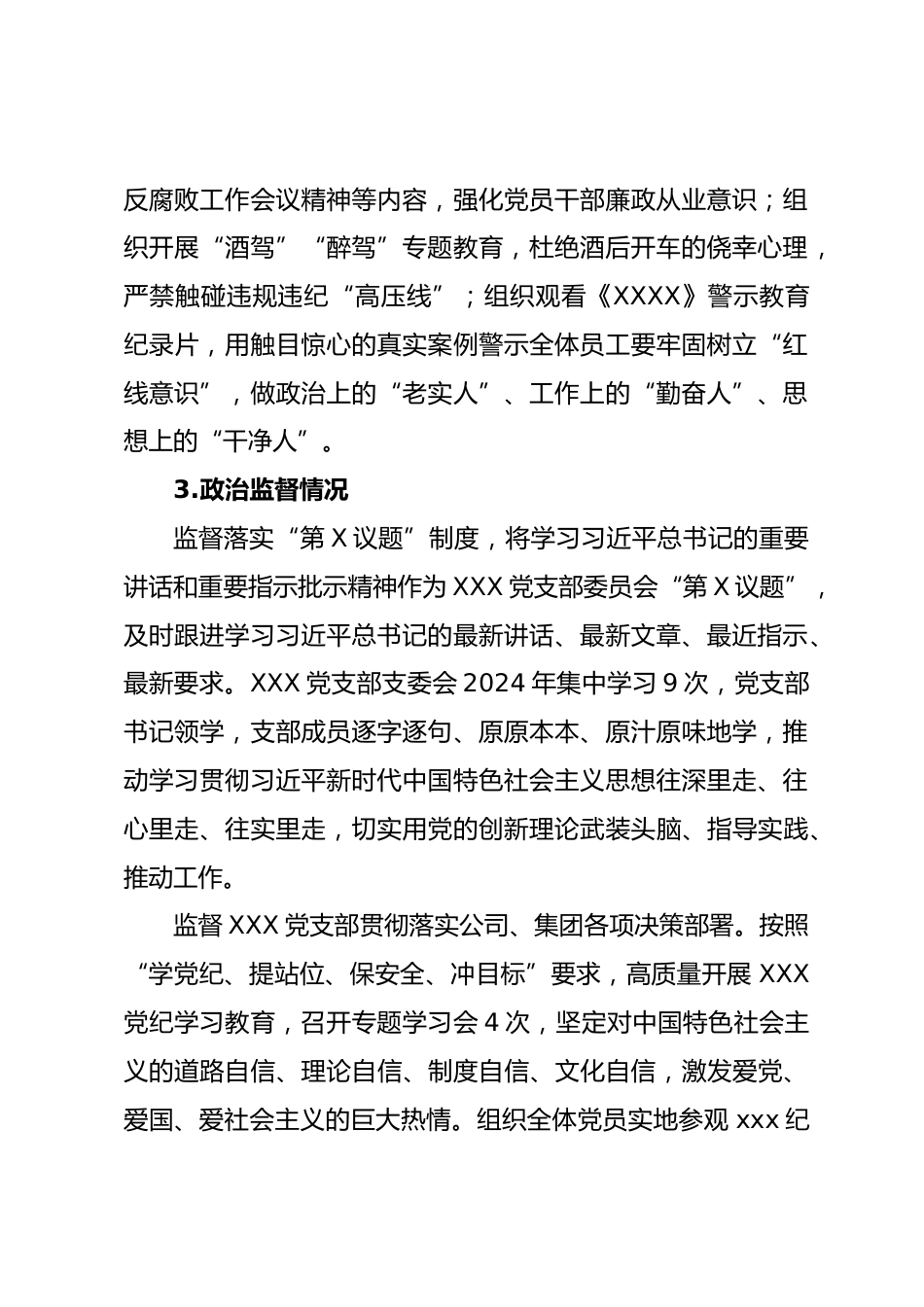 反腐败工作会议精神等内容，强化党员干部廉政从业意识；组织开展“酒驾”“醉驾”专题教育，杜绝酒后开车的侥幸心理，严禁触碰违规违纪“高压线”；组织观看《XXXX》警示教育纪录片，用触目惊心的真实案例警示全体员工要牢固树立“红线意识”，做政治上的“老实人”、工作上的“勤奋人”、思想上的“干净人”。

3.政治监督情况

监督落实“第X议题”制度，将学习习近平总书记的重要讲话和重要指示批示精神作为XXX党支部委员会“第X议题”，及时跟进学习习近平总书记的最新讲话、最新文章、最近指示、最新要求。XXX党支部支委会2024年集中学习9次，党支部书记领学，支部成员逐字逐句、原原本本、原汁原味地学，推动学习贯彻习近平新时代中国特色社会主义思想往深里走、往心里走、往实里走，切实用党的创新理论武装头脑、指导实践、推动工作。

监督XXX党支部贯彻落实公司、集团各项决策部署。按照“学党纪、提站位、保安全、冲目标”要求，高质量开展XXX党纪学习教育，召开专题学习会4次，坚定对中国特色社会主义的道路自信、理论自信、制度自信、文化自信，激发爱党、爱国、爱社会主义的巨大热情。组织全体党员实地参观xxx纪